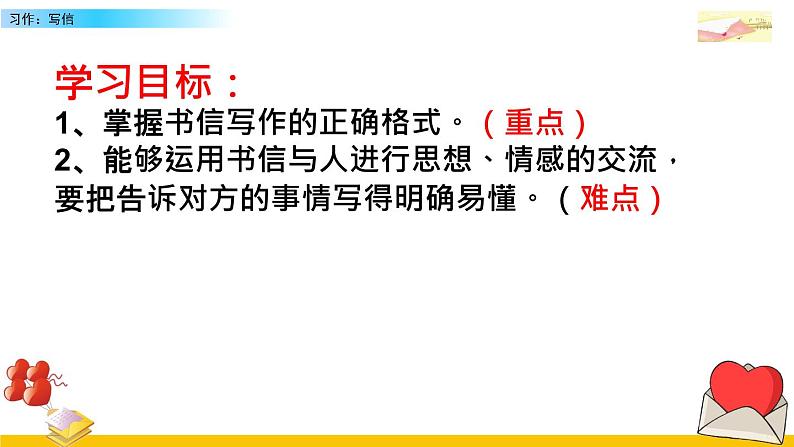 习作：写信

学习目标：
1、掌握书信写作的正确格式。（重点）
2、能够运用书信与人进行思想、情感的交流，要把告诉对方的事情写得明确易懂。（难点）